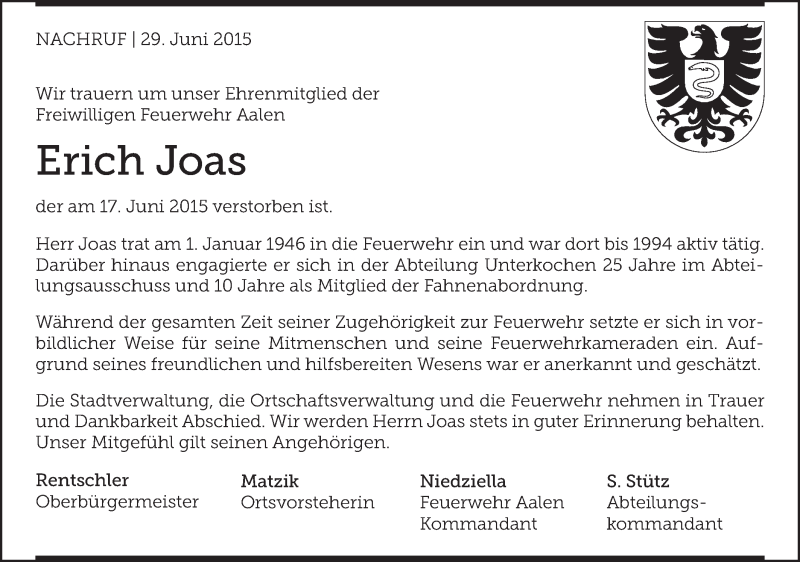 NACHRUF | 29. Juni 2015

Wir trauern um unser Ehrenmitglied der Freiwilligen Feuerwehr Aalen

Erich Joas

der am 17. Juni 2015 verstorben ist.

Herr Joas trat am 1. Januar 1946 in die Feuerwehr ein und war dort bis 1994 aktiv tätig. Darüber hinaus engagierte er sich in der Abteilung Unterkochen 25 Jahre im Abteilungsausschuss und 10 Jahre als Mitglied der Fahnenabordnung.

Während der gesamten Zeit seiner Zugehörigkeit zur Feuerwehr setzte er sich in vorbildlicher Weise für seine Mitmenschen und seine Feuerwehrkameraden ein. Aufgrund seines freundlichen und hilfsbereiten Wesens war er anerkannt und geschätzt.

Die Stadtverwaltung, die Ortschaftsverwaltung und die Feuerwehr nehmen in Trauer und Dankbarkeit Abschied. Wir werden Herrn Joas stets in guter Erinnerung behalten. Unser Mitgefühl gilt seinen Angehörigen.

Rentschler
Oberbürgermeister

Matzik
Ortsvorsteherin

Niedziella
Feuerwehr Aalen
Kommandant

S. Stütz
Abteilungskommandant